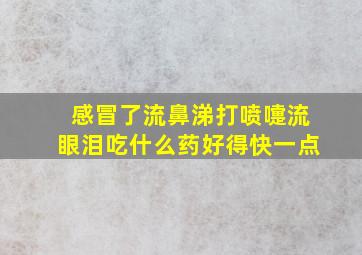 感冒了流鼻涕打喷嚏流眼泪吃什么药好得快一点